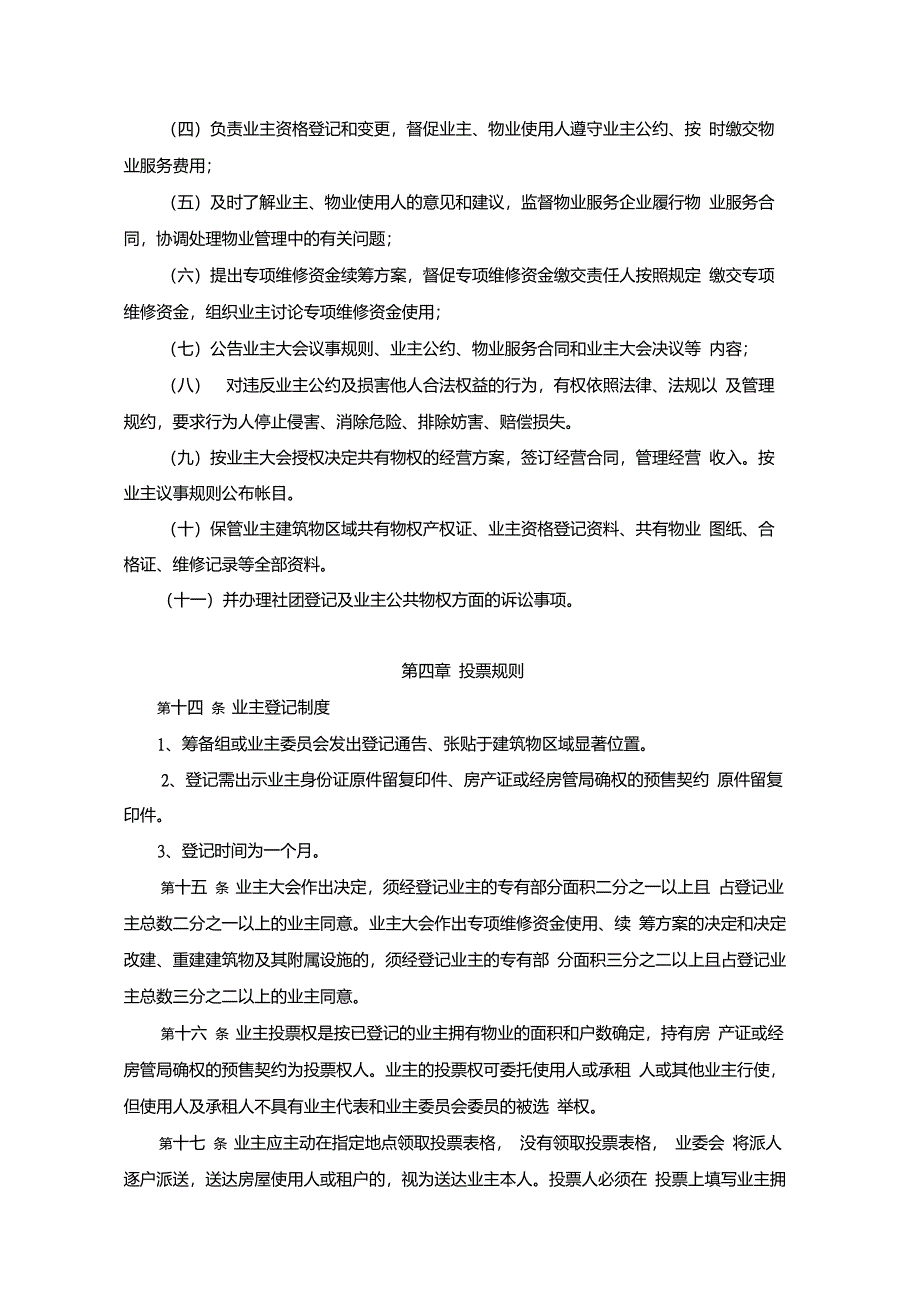 （四）负责业主资格登记和变更，督促业主、物业使用人遵守业主公约、按 时缴交物业服务费用；

（五）及时了解业主、物业使用人的意见和建议，监督物业服务企业履行物 业服务合同，协调处理物业管理中的有关问题；

（六）提出专项维修资金续筹方案，督促专项维修资金缴交责任人按照规定 缴交专项维修资金，组织业主讨论专项维修资金使用；

（七）公告业主大会议事规则、业主公约、物业服务合同和业主大会决议等 内容；

（八） 对违反业主公约及损害他人合法权益的行为，有权依照法律、法规以 及管理规约，要求行为人停止侵害、消除危险、排除妨害、赔偿损失。

（九）按业主大会授权决定共有物权的经营方案，签订经营合同，管理经营 收入。按业主议事规则公布帐目。

（十）保管业主建筑物区域共有物权产权证、业主资格登记资料、共有物业 图纸、合格证、维修记录等全部资料。

（十一）并办理社团登记及业主公共物权方面的诉讼事项。

第四章 投票规则

第十四 条 业主登记制度

1、筹备组或业主委员会发出登记通告、张贴于建筑物区域显著位置。

2、登记需出示业主身份证原件留复印件、房产证或经房管局确权的预售契约 原件留复印件。

3、登记时间为一个月。

第十五 条 业主大会作出决定，须经登记业主的专有部分面积二分之一以上且 占登记业主总数二分之一以上的业主同意。业主大会作出专项维修资金使用、续 筹方案的决定和决定改建、重建建筑物及其附属设施的，须经登记业主的专有部 分面积三分之二以上且占登记业主总数三分之二以上的业主同意。

第十六 条 业主投票权是按已登记的业主拥有物业的面积和户数确定，持有房 产证或经房管局确权的预售契约为投票权人。业主的投票权可委托使用人或承租 人或其他业主行使，但使用人及承租人不具有业主代表和业主委员会委员的被选 举权。

第十七 条 业主应主动在指定地点领取投票表格， 没有领取投票表格， 业委会 将派人逐户派送，送达房屋使用人或租户的，视为送达业主本人。投票人必须在 投票上填写业主拥